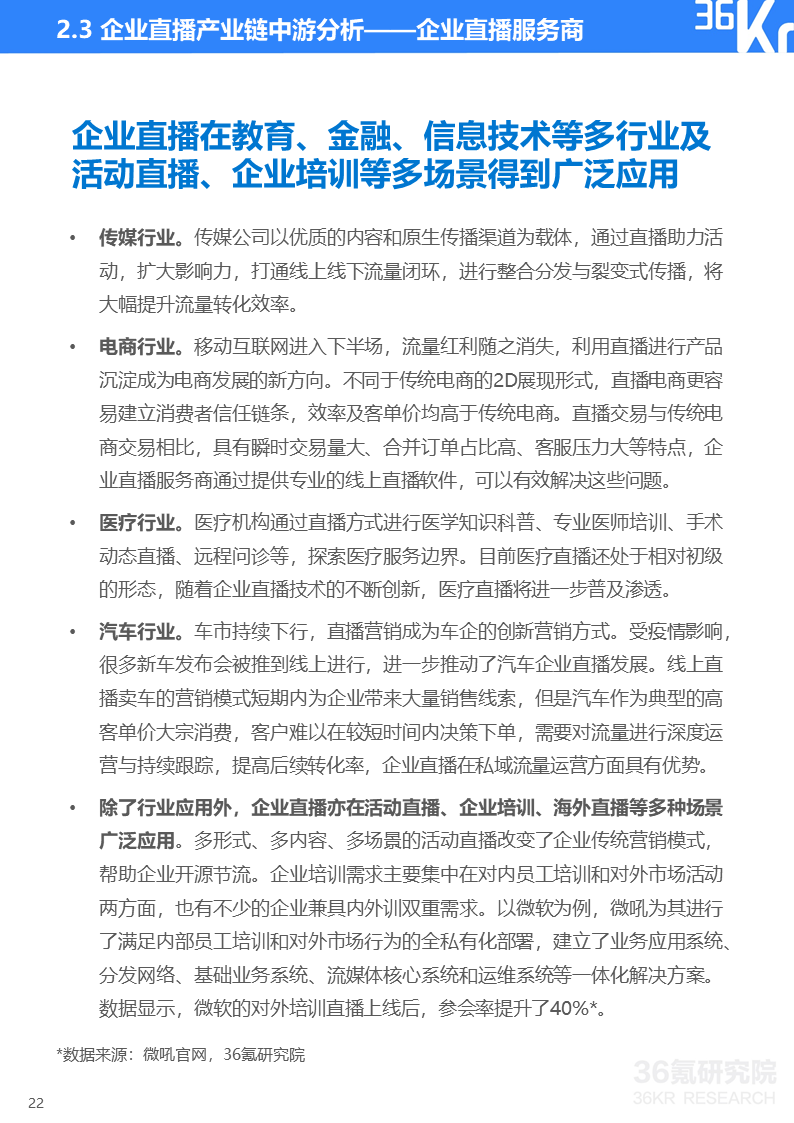 2.3 企业直播产业链中游分析——企业直播服务商

36Kr

企业直播在教育、金融、信息技术等多行业及活动直播、企业培训等多场景得到广泛应用

• 传媒行业。传媒公司以优质的内容和原生传播渠道为载体，通过直播助力活动，扩大影响力，打通线上线下流量闭环，进行整合分发与裂变式传播，将大幅提升流量转化效率。

• 电商行业。移动互联网进入下半场，流量红利随之消失，利用直播进行产品沉淀成为电商发展的新方向。不同于传统电商的2D展现形式，直播电商更容易建立消费者信任链条，效率及客单价均高于传统电商。直播交易与传统电商交易相比，具有瞬时交易量大、合并订单占比高、客服压力大等特点，企业直播服务商通过提供专业的线上直播软件，可以有效解决这些问题。

• 医疗行业。医疗机构通过直播方式进行医学知识科普、专业医师培训、手术动态直播、远程问诊等，探索医疗服务边界。目前医疗直播还处于相对初级的形态，随着企业直播技术的不断创新，医疗直播将进一步普及渗透。

• 汽车行业。车市持续下行，直播营销成为车企的创新营销方式。受疫情影响，很多新车发布会被推到线上进行，进一步推动了汽车企业直播发展。线上直播卖车的营销模式短期内为企业带来大量销售线索，但是汽车作为典型的高客单价大宗消费，客户难以在较短时间内决策下单，需要对流量进行深度运营与持续跟踪，提高后续转化率，企业直播在私域流量运营方面具有优势。

• 除了行业应用外，企业直播亦在活动直播、企业培训、海外直播等多种场景广泛应用。多形式、多内容、多场景的活动直播改变了企业传统营销模式，帮助企业开源节流。企业培训需求主要集中在对内员工培训和对外市场活动两方面，也有不少的企业兼具内外训双重需求。以微软为例，微吼为其进行了满足内部员工培训和对外市场行为的全私有化部署，建立了业务应用系统、分发网络、基础业务系统、流媒体核心系统和运维系统等一体化解决方案。数据显示，微软的对外培训直播上线后，参会率提升了40%*。

*数据来源：微吼官网，36氪研究院

36氪研究院
36KR RESEARCH

22